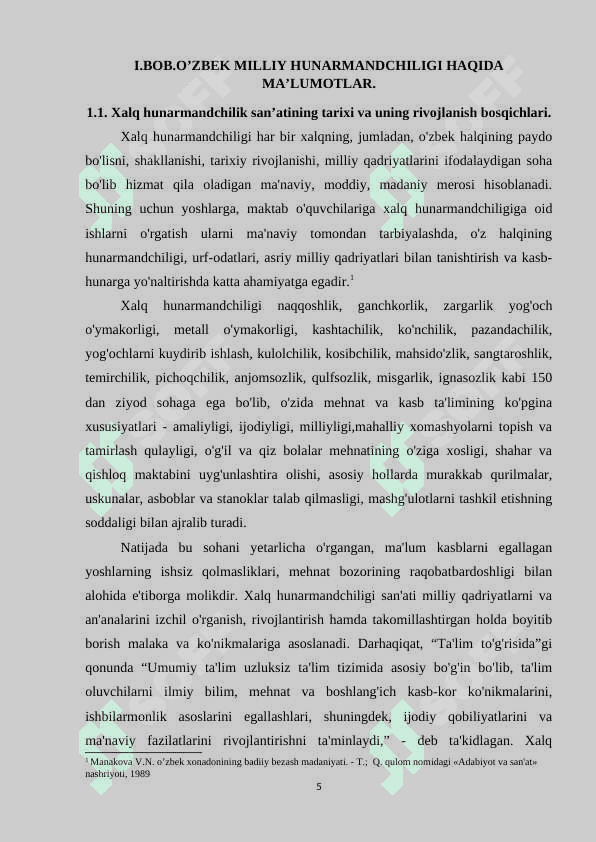 I.BOB.O’ZBEK MILLIY HUNARMANDCHILIGI HAQIDA MA’LUMOTLAR.

1.1. Xalq hunarmandchilik san’atining tarixi va uning rivojlanish bosqichlari.

Xalq hunarmandchiligi har bir xalqning, jumladan, o'zbek halqining paydo bo'lisni, shakllanishi, tarixiy rivojlanishi, milliy qadriyatlarini ifodalaydigan soha bo'lib hizmat qila oladigan ma'naviy, moddiy, madaniy merosi hisoblanadi. Shuning uchun yoshlarga, maktab o'quvchilariga xalq hunarmandchiligiga oid ishlarni o'rgatish ularni ma'naviy tomondan tarbiyalashda, o'z halqining hunarmandchiligi, urf-odatlari, asriy milliy qadriyatlari bilan tanishtirish va kasb-hunarga yo'naltirishda katta ahamiyatga egadir.$^1$

Xalq hunarmandchiligi naqqoshlik, ganchkorlik, zargarlik yog'och o'ymakorligi, metall o'ymakorligi, kashtachilik, ko'nchilik, pazandachilik, yog'ochlarni kuydirib ishlash, kulolchilik, kosibchilik, mahsido'zlik, sangtaroshlik, temirchilik, pichoqchilik, anjomsozlik, qulfsozlik, misgarlik, ignasozlik kabi 150 dan ziyod sohaga ega bo'lib, o'zida mehnat va kasb ta'limining ko'pgina xususiyatlari - amaliyligi, ijodiyligi, milliyligi,mahalliy xomashyolarni topish va tamirlash qulayligi, o'g'il va qiz bolalar mehnatining o'ziga xosligi, shahar va qishloq maktabini uyg'unlashtira olishi, asosiy hollarda murakkab qurilmalar, uskunalar, asboblar va stanoklar talab qilmasligi, mashg'ulotlarni tashkil etishning soddaligi bilan ajralib turadi.

Natijada bu sohani yetarlicha o'rgangan, ma'lum kasblarni egallagan yoshlarning ishsiz qolmasliklari, mehnat bozorining raqobatbardoshligi bilan alohida e'tiborga molikdir. Xalq hunarmandchiligi san'ati milliy qadriyatlarni va an'analarini izchil o'rganish, rivojlantirish hamda takomillashtirgan holda boyitib borish malaka va ko'nikmalariga asoslanadi. Darhaqiqat, “Ta'lim to'g'risida”gi qonunda “Umumiy ta'lim uzluksiz ta'lim tizimida asosiy bo'g'in bo'lib, ta'lim oluvchilarni ilmiy bilim, mehnat va boshlang'ich kasb-kor ko'nikmalarini, ishbilarmonlik asoslarini egallashlari, shuningdek, ijodiy qobiliyatlarini va ma'naviy fazilatlarini rivojlantirishni ta'minlaydi,” - deb ta'kidlagan. Xalq

$^1$ Manakova V.N. o’zbek xonadonining badiiy bezash madaniyati. - T.; Q. qulom nomidagi «Adabiyot va san'at» nashriyoti, 1989

5